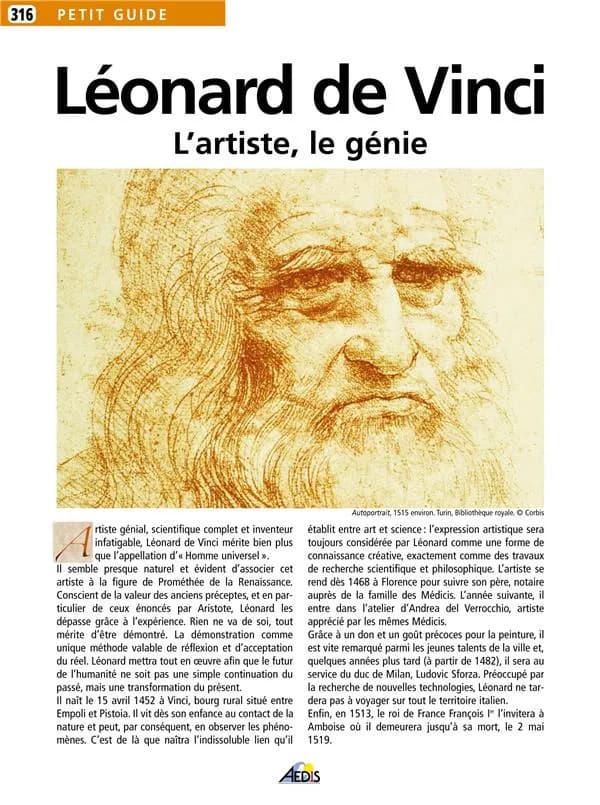 316 PETIT GUIDE

Léonard de Vinci

L'artiste, le génie

Autoportrait, 1515 environ. Turin, Bibliothèque royale. © Corbis

Artiste génial, scientifique complet et inventeur infatigable, Léonard de Vinci mérite bien plus que l'appellation d'« Homme universel ».
Il semble presque naturel et évident d'associer cet artiste à la figure de Prométhée de la Renaissance. Conscient de la valeur des anciens préceptes, et en particulier de ceux énoncés par Aristote, Léonard les dépasse grâce à l'expérience. Rien ne va de soi, tout mérite d'être démontré. La démonstration comme unique méthode valable de réflexion et d'acceptation du réel. Léonard mettra tout en œuvre afin que le futur de l'humanité ne soit pas une simple continuation du passé, mais une transformation du présent.
Il naît le 15 avril 1452 à Vinci, bourg rural situé entre Empoli et Pistoia. Il vit dès son enfance au contact de la nature et peut, par conséquent, en observer les phénomènes. C'est de là que naîtra l'indissoluble lien qu'il établit entre art et science : l'expression artistique sera toujours considérée par Léonard comme une forme de connaissance créative, exactement comme des travaux de recherche scientifique et philosophique. L'artiste se rend dès 1468 à Florence pour suivre son père, notaire auprès de la famille des Médicis. L'année suivante, il entre dans l'atelier d'Andrea del Verrocchio, artiste apprécié par les mêmes Médicis.
Grâce à un don et un goût précoces pour la peinture, il est vite remarqué parmi les jeunes talents de la ville et, quelques années plus tard (à partir de 1482), il sera au service du duc de Milan, Ludovic Sforza. Préoccupé par la recherche de nouvelles technologies, Léonard ne tardera pas à voyager sur tout le territoire italien.
Enfin, en 1513, le roi de France François Ier l'invitera à Amboise où il demeurera jusqu'à sa mort, le 2 mai 1519.

AEDIS